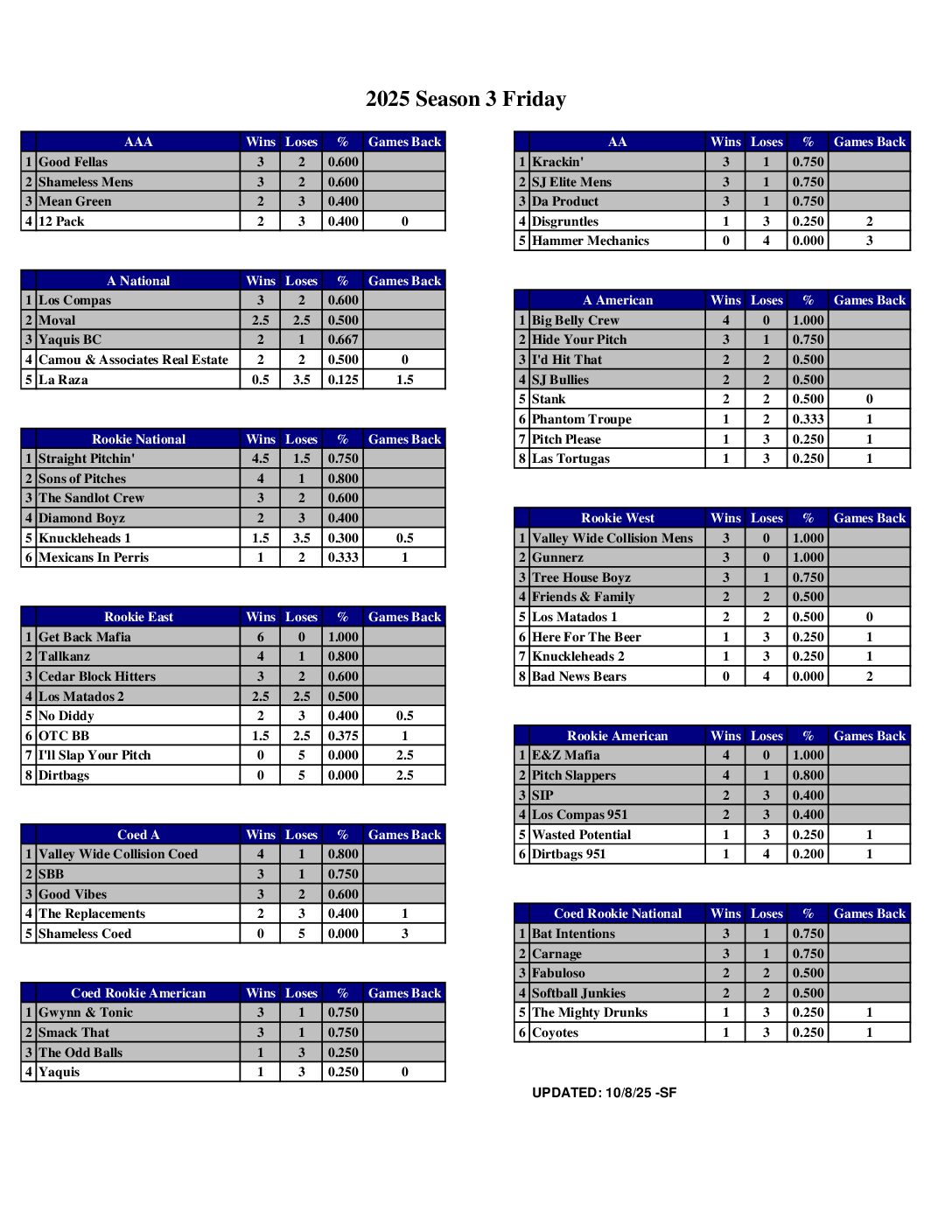 2025 Season 3 Friday

| | AAA | Wins | Loses | % | Games Back |
|---|---|---|---|---|---|
| 1 | Good Fellas | 3 | 2 | 0.600 | |
| 2 | Shameless Mens | 3 | 2 | 0.600 | |
| 3 | Mean Green | 2 | 3 | 0.400 | |
| 4 | 12 Pack | 2 | 3 | 0.400 | 0 |

| | A National | Wins | Loses | % | Games Back |
|---|---|---|---|---|---|
| 1 | Los Compas | 3 | 2 | 0.600 | |
| 2 | Moval | 2.5 | 2.5 | 0.500 | |
| 3 | Yaquis BC | 2 | 1 | 0.667 | |
| 4 | Camou & Associates Real Estate | 2 | 2 | 0.500 | 0 |
| 5 | La Raza | 0.5 | 3.5 | 0.125 | 1.5 |

| | Rookie National | Wins | Loses | % | Games Back |
|---|---|---|---|---|---|
| 1 | Straight Pitchin' | 4.5 | 1.5 | 0.750 | |
| 2 | Sons of Pitches | 4 | 1 | 0.800 | |
| 3 | The Sandlot Crew | 3 | 2 | 0.600 | |
| 4 | Diamond Boyz | 2 | 3 | 0.400 | |
| 5 | Knuckleheads 1 | 1.5 | 3.5 | 0.300 | 0.5 |
| 6 | Mexicans In Perris | 1 | 2 | 0.333 | 1 |

| | Rookie East | Wins | Loses | % | Games Back |
|---|---|---|---|---|---|
| 1 | Get Back Mafia | 6 | 0 | 1.000 | |
| 2 | Tallkanz | 4 | 1 | 0.800 | |
| 3 | Cedar Block Hitters | 3 | 2 | 0.600 | |
| 4 | Los Matados 2 | 2.5 | 2.5 | 0.500 | |
| 5 | No Diddy | 2 | 3 | 0.400 | 0.5 |
| 6 | OTC BB | 1.5 | 2.5 | 0.375 | 1 |
| 7 | I'll Slap Your Pitch | 0 | 5 | 0.000 | 2.5 |
| 8 | Dirtbags | 0 | 5 | 0.000 | 2.5 |

| | Coed A | Wins | Loses | % | Games Back |
|---|---|---|---|---|---|
| 1 | Valley Wide Collision Coed | 4 | 1 | 0.800 | |
| 2 | SBB | 3 | 1 | 0.750 | |
| 3 | Good Vibes | 3 | 2 | 0.600 | |
| 4 | The Replacements | 2 | 3 | 0.400 | 1 |
| 5 | Shameless Coed | 0 | 5 | 0.000 | 3 |

| | Coed Rookie American | Wins | Loses | % | Games Back |
|---|---|---|---|---|---|
| 1 | Gwynn & Tonic | 3 | 1 | 0.750 | |
| 2 | Smack That | 3 | 1 | 0.750 | |
| 3 | The Odd Balls | 1 | 3 | 0.250 | |
| 4 | Yaquis | 1 | 3 | 0.250 | 0 |

| | AA | Wins | Loses | % | Games Back |
|---|---|---|---|---|---|
| 1 | Krackin' | 3 | 1 | 0.750 | |
| 2 | SJ Elite Mens | 3 | 1 | 0.750 | |
| 3 | Da Product | 3 | 1 | 0.750 | |
| 4 | Disgruntles | 1 | 3 | 0.250 | 2 |
| 5 | Hammer Mechanics | 0 | 4 | 0.000 | 3 |

| | A American | Wins | Loses | % | Games Back |
|---|---|---|---|---|---|
| 1 | Big Belly Crew | 4 | 0 | 1.000 | |
| 2 | Hide Your Pitch | 3 | 1 | 0.750 | |
| 3 | I'd Hit That | 2 | 2 | 0.500 | |
| 4 | SJ Bullies | 2 | 2 | 0.500 | |
| 5 | Stank | 2 | 2 | 0.500 | 0 |
| 6 | Phantom Troupe | 1 | 2 | 0.333 | 1 |
| 7 | Pitch Please | 1 | 3 | 0.250 | 1 |
| 8 | Las Tortugas | 1 | 3 | 0.250 | 1 |

| | Rookie West | Wins | Loses | % | Games Back |
|---|---|---|---|---|---|
| 1 | Valley Wide Collision Mens | 3 | 0 | 1.000 | |
| 2 | Gunnerz | 3 | 0 | 1.000 | |
| 3 | Tree House Boyz | 3 | 1 | 0.750 | |
| 4 | Friends & Family | 2 | 2 | 0.500 | |
| 5 | Los Matados 1 | 2 | 2 | 0.500 | 0 |
| 6 | Here For The Beer | 1 | 3 | 0.250 | 1 |
| 7 | Knuckleheads 2 | 1 | 3 | 0.250 | 1 |
| 8 | Bad News Bears | 0 | 4 | 0.000 | 2 |

| | Rookie American | Wins | Loses | % | Games Back |
|---|---|---|---|---|---|
| 1 | E&Z Mafia | 4 | 0 | 1.000 | |
| 2 | Pitch Slappers | 4 | 1 | 0.800 | |
| 3 | SIP | 2 | 3 | 0.400 | |
| 4 | Los Compas 951 | 2 | 3 | 0.400 | |
| 5 | Wasted Potential | 1 | 3 | 0.250 | 1 |
| 6 | Dirtbags 951 | 1 | 4 | 0.200 | 1 |

| | Coed Rookie National | Wins | Loses | % | Games Back |
|---|---|---|---|---|---|
| 1 | Bat Intentions | 3 | 1 | 0.750 | |
| 2 | Carnage | 3 | 1 | 0.750 | |
| 3 | Fabuloso | 2 | 2 | 0.500 | |
| 4 | Softball Junkies | 2 | 2 | 0.500 | |
| 5 | The Mighty Drunks | 1 | 3 | 0.250 | 1 |
| 6 | Coyotes | 1 | 3 | 0.250 | 1 |

UPDATED: 10/8/25 -SF